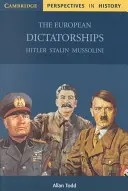 CAMBRIDGE PERSPECTIVES IN HISTORY

THE EUROPEAN
DICTATORSHIPS
HITLER STALIN MUSSOLINI

Allan Todd